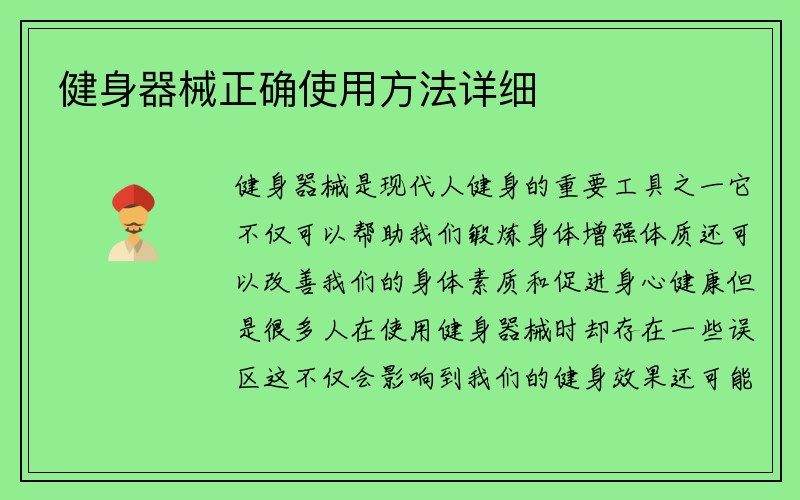 健身器械正确使用方法详细

健身器械是现代人健身的重要工具之一它不仅可以帮助我们锻炼身体增强体质还可以改善我们的身体素质和促进身心健康但是很多人在使用健身器械时却存在一些误区这不仅会影响到我们的健身效果还可能